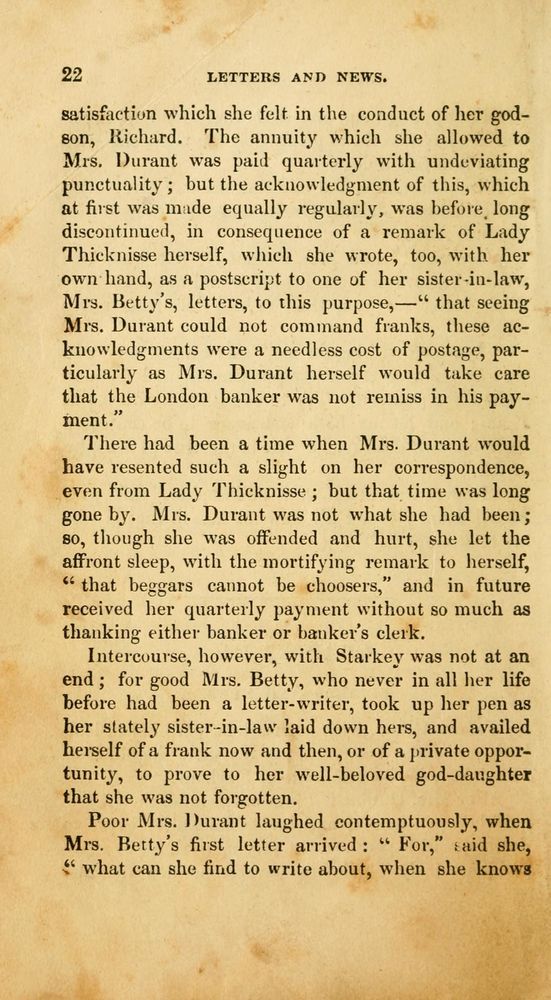 22 LETTERS AND NEWS.

satisfaction which she felt in the conduct of her godson, Richard. The annuity which she allowed to Mrs. Durant was paid quarterly with undeviating punctuality; but the acknowledgment of this, which at first was made equally regularly, was before long discontinued, in consequence of a remark of Lady Thicknisse herself, which she wrote, too, with her own hand, as a postscript to one of her sister-in-law, Mrs. Betty's, letters, to this purpose,—" that seeing Mrs. Durant could not command franks, these acknowledgments were a needless cost of postage, particularly as Mrs. Durant herself would take care that the London banker was not remiss in his payment."

There had been a time when Mrs. Durant would have resented such a slight on her correspondence, even from Lady Thicknisse; but that time was long gone by. Mrs. Durant was not what she had been; so, though she was offended and hurt, she let the affront sleep, with the mortifying remark to herself, " that beggars cannot be choosers," and in future received her quarterly payment without so much as thanking either banker or banker's clerk.

Intercourse, however, with Starkey was not at an end; for good Mrs. Betty, who never in all her life before had been a letter-writer, took up her pen as her stately sister-in-law laid down hers, and availed herself of a frank now and then, or of a private opportunity, to prove to her well-beloved god-daughter that she was not forgotten.

Poor Mrs. Durant laughed contemptuously, when Mrs. Betty's first letter arrived: " For," said she, " what can she find to write about, when she knows